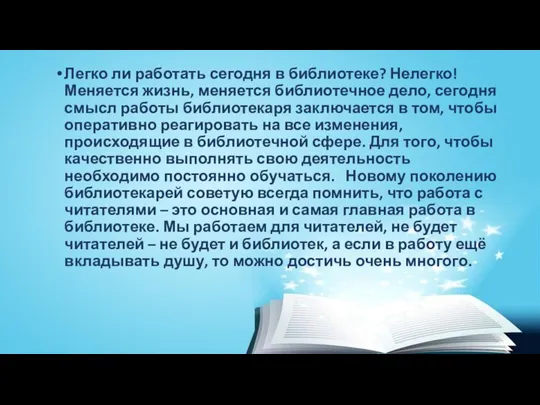 •Легко ли работать сегодня в библиотеке? Нелегко! Меняется жизнь, меняется библиотечное дело, сегодня смысл работы библиотекаря заключается в том, чтобы оперативно реагировать на все изменения, происходящие в библиотечной сфере. Для того, чтобы качественно выполнять свою деятельность необходимо постоянно обучаться. Новому поколению библиотекарей советую всегда помнить, что работа с читателями – это основная и самая главная работа в библиотеке. Мы работаем для читателей, не будет читателей – не будет и библиотек, а если в работу ещё вкладывать душу, то можно достичь очень многого.